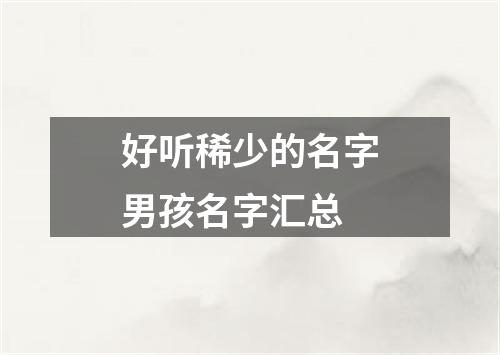 好听稀少的名字
男孩名字汇总